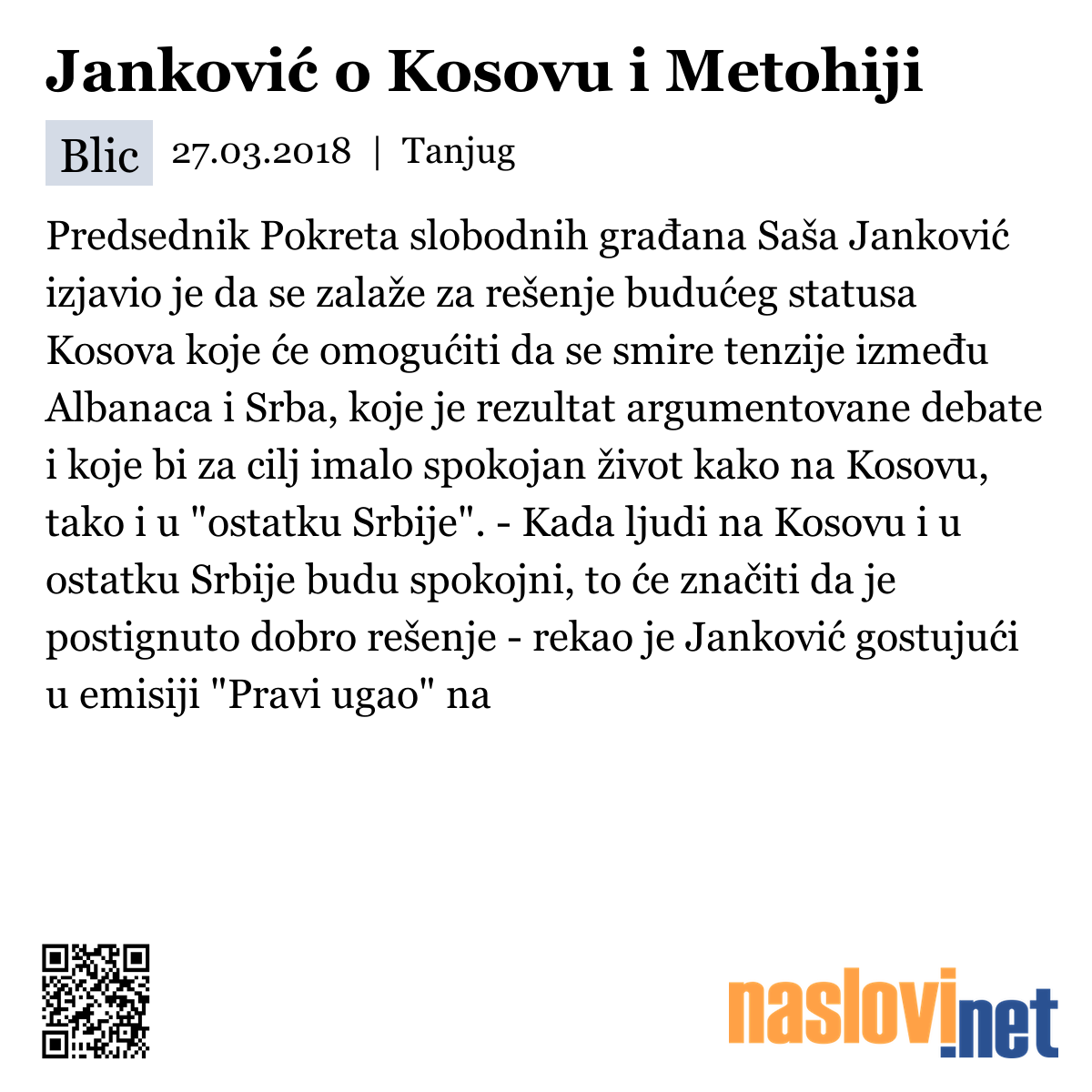 Janković o Kosovu i Metohiji

Blic 27.03.2018 | Tanjug

Predsednik Pokreta slobodnih građana Saša Janković izjavio je da se zalaže za rešenje budućeg statusa Kosova koje će omogućiti da se smire tenzije između Albanaca i Srba, koje je rezultat argumentovane debate i koje bi za cilj imalo spokojan život kako na Kosovu, tako i u "ostatku Srbije". - Kada ljudi na Kosovu i u ostatku Srbije budu spokojni, to će značiti da je postignuto dobro rešenje - rekao je Janković gostujući u emisiji "Pravi ugao" na

naslovi.net